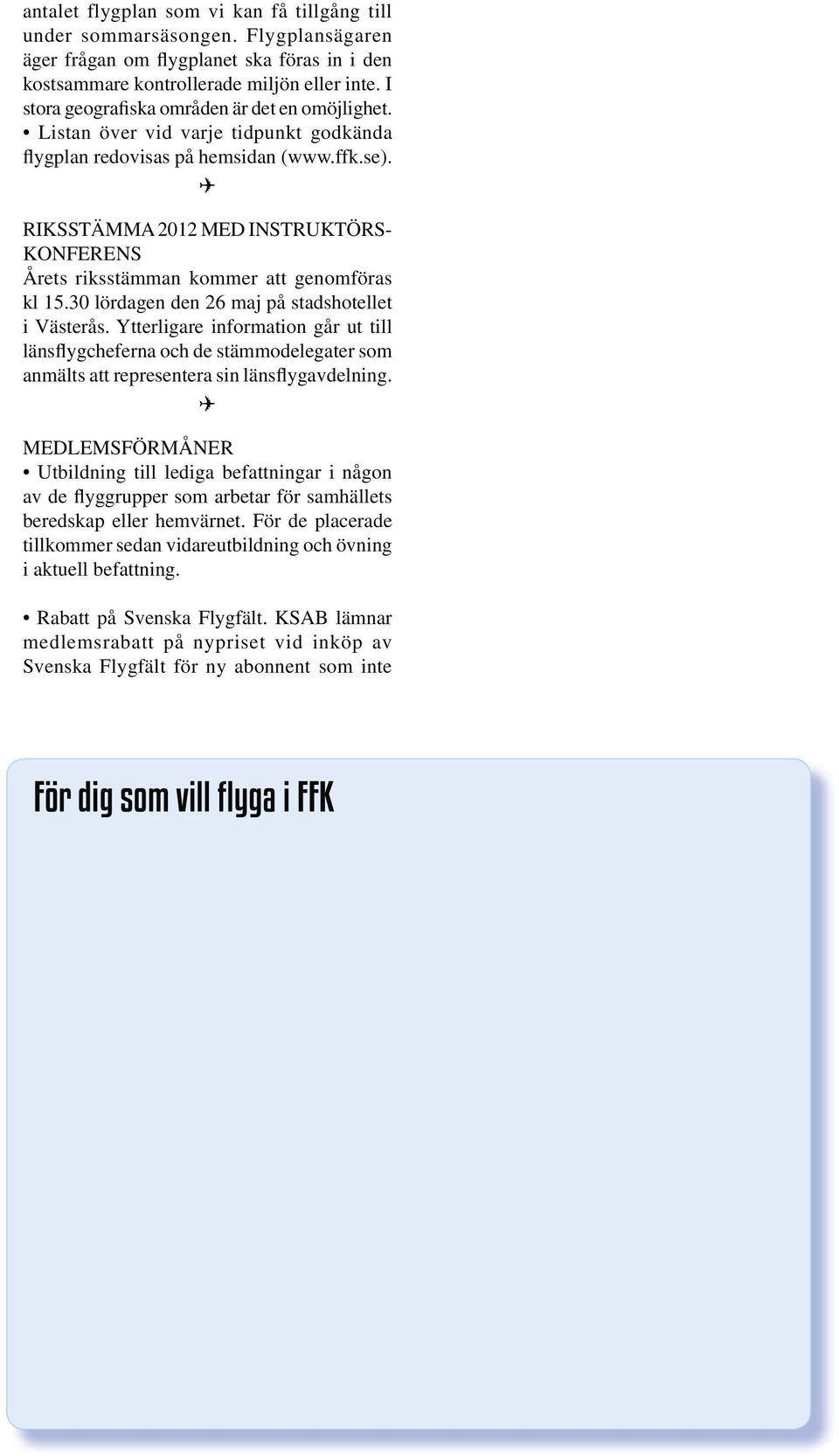 antalet flygplan som vi kan få tillgång till under sommarsäsongen. Flygplansägaren äger frågan om flygplanet ska föras in i den kostsammare kontrollerade miljön eller inte. I stora geografiska områden är det en omöjlighet.
• Listan över vid varje tidpunkt godkända flygplan redovisas på hemsidan (www.ffk.se).

✈

RIKSSTÄMMA 2012 MED INSTRUKTÖRSKONFERENS
Årets riksstämman kommer att genomföras kl 15.30 lördagen den 26 maj på stadshotellet i Västerås. Ytterligare information går ut till länsflygcheferna och de stämmodelegater som anmälts att representera sin länsflygavdelning.

✈

MEDLEMSFÖRMÅNER
• Utbildning till lediga befattningar i någon av de flyggrupper som arbetar för samhällets beredskap eller hemvärnet. För de placerade tillkommer sedan vidareutbildning och övning i aktuell befattning.

• Rabatt på Svenska Flygfält. KSAB lämnar medlemsrabatt på nypriset vid inköp av Svenska Flygfält för ny abonnent som inte

För dig som vill flyga i FFK